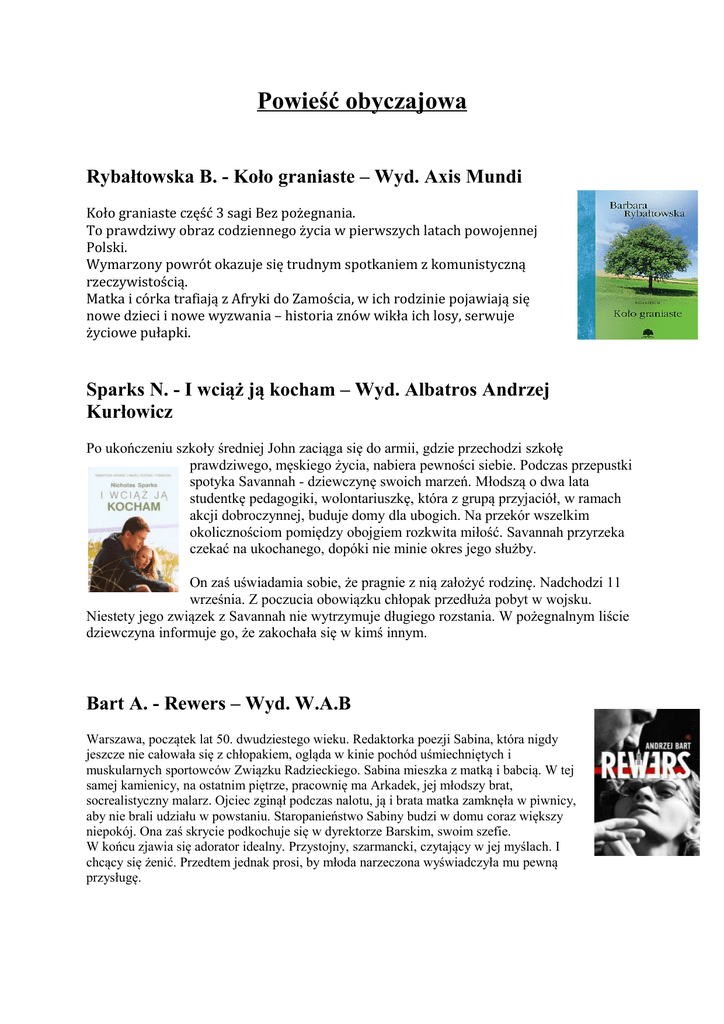 Powieść obyczajowa

Rybałtowska B. - Koło graniaste – Wyd. Axis Mundi

Koło graniaste część 3 sagi Bez pożegnania.
To prawdziwy obraz codziennego życia w pierwszych latach powojennej Polski.
Wymarzony powrót okazuje się trudnym spotkaniem z komunistyczną rzeczywistością.
Matka i córka trafiają z Afryki do Zamościa, w ich rodzinie pojawiają się nowe dzieci i nowe wyzwania – historia znów wikła ich losy, serwuje życiowe pułapki.

Barbara Rybałtowska
Koło graniaste

Sparks N. - I wciąż ją kocham – Wyd. Albatros Andrzej Kurłowicz

Po ukończeniu szkoły średniej John zaciąga się do armii, gdzie przechodzi szkołę prawdziwego, męskiego życia, nabiera pewności siebie. Podczas przepustki spotyka Savannah - dziewczynę swoich marzeń. Młodszą o dwa lata studentkę pedagogiki, wolontariuszkę, która z grupą przyjaciół, w ramach akcji dobroczynnej, buduje domy dla ubogich. Na przekór wszelkim okolicznościom pomiędzy obojgiem rozkwita miłość. Savannah przyrzeka czekać na ukochanego, dopóki nie minie okres jego służby.

On zaś uświadamia sobie, że pragnie z nią założyć rodzinę. Nadchodzi 11 września. Z poczucia obowiązku chłopak przedłuża pobyt w wojsku. Niestety jego związek z Savannah nie wytrzymuje długiego rozstania. W pożegnalnym liście dziewczyna informuje go, że zakochała się w kimś innym.

Nicholas Sparks
I WCIĄŻ JĄ KOCHAM

Bart A. - Rewers – Wyd. W.A.B

Warszawa, początek lat 50. dwudziestego wieku. Redaktorka poezji Sabina, która nigdy jeszcze nie całowała się z chłopakiem, ogląda w kinie pochód uśmiechniętych i muskularnych sportowców Związku Radzieckiego. Sabina mieszka z matką i babcią. W tej samej kamienicy, na ostatnim piętrze, pracownię ma Arkadek, jej młodszy brat, socrealistyczny malarz. Ojciec zginął podczas nalotu, ją i brata matka zamknęła w piwnicy, aby nie brali udziału w powstaniu. Staropanieństwo Sabiny budzi w domu coraz większy niepokój. Ona zaś skrycie podkochuje się w dyrektorze Barskim, swoim szefie.
W końcu zjawia się adorator idealny. Przystojny, szarmancki, czytający w jej myślach. I chcący się żenić. Przedtem jednak prosi, by młoda narzeczona wyświadczyła mu pewną przysługę.

ANDRZEJ BART
REWERS